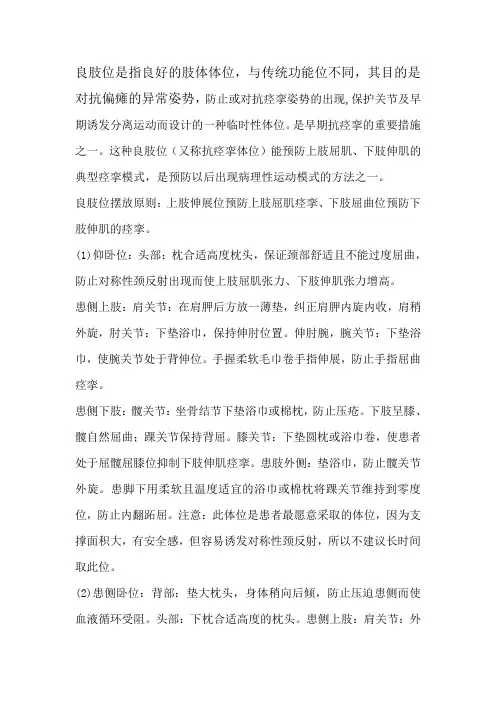 良肢位是指良好的肢体体位，与传统功能位不同，其目的是对抗偏瘫的异常姿势，防止或对抗痉挛姿势的出现，保护关节及早期诱发分离运动而设计的一种临时性体位。是早期抗痉挛的重要措施之一。这种良肢位（又称抗痉挛体位）能预防上肢屈肌、下肢伸肌的典型痉挛模式，是预防以后出现病理性运动模式的方法之一。

良肢位摆放原则：上肢伸展位预防上肢屈肌痉挛、下肢屈曲位预防下肢伸肌的痉挛。

(1)仰卧位：头部：枕合适高度枕头，保证颈部舒适且不能过度屈曲，防止对称性颈反射出现而使上肢屈肌张力、下肢伸肌张力增高。

患侧上肢：肩关节：在肩胛后方放一薄垫，纠正肩胛内旋内收，肩稍外旋，肘关节：下垫浴巾，保持伸肘位置。伸肘腕，腕关节：下垫浴巾，使腕关节处于背伸位。手握柔软毛巾卷手指伸展，防止手指屈曲痉挛。

患侧下肢：髋关节：坐骨结节下垫浴巾或棉枕，防止压疮。下肢呈膝、髋自然屈曲；踝关节保持背屈。膝关节：下垫圆枕或浴巾卷，使患者处于屈髋屈膝位抑制下肢伸肌痉挛。患肢外侧：垫浴巾，防止髋关节外旋。患脚下用柔软且温度适宜的浴巾或棉枕将踝关节维持到零度位，防止内翻跖屈。注意：此体位是患者最愿意采取的体位，因为支撑面积大，有安全感，但容易诱发对称性颈反射，所以不建议长时间取此位。

(2)患侧卧位：背部：垫大枕头，身体稍向后倾，防止压迫患侧而使血液循环受阻。头部：下枕合适高度的枕头。患侧上肢：肩关节：外